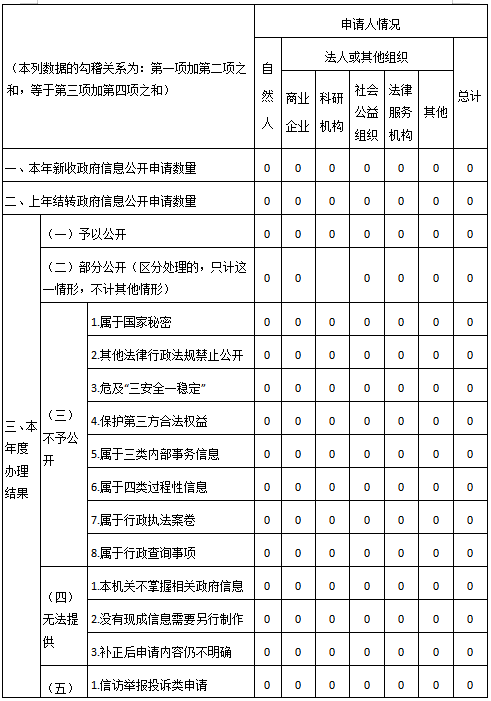 | （本列数据的勾稽关系为：第一项加第二项之和，等于第三项加第四项之和） | | | 申请人情况 | | | | | | |
|---|---|---|---|---|---|---|---|---|---|
| | | | 自然人 | 法人或其他组织 | | | | | 总计 |
| | | | | 商业企业 | 科研机构 | 社会公益组织 | 法律服务机构 | 其他 | |
| 一、本年新收政府信息公开申请数量 | | | 0 | 0 | 0 | 0 | 0 | 0 | 0 |
| 二、上年结转政府信息公开申请数量 | | | 0 | 0 | 0 | 0 | 0 | 0 | 0 |
| 三、本年度办理结果 | （一）予以公开 | | 0 | 0 | 0 | 0 | 0 | 0 | 0 |
| | （二）部分公开（区分处理的，只计这一情形，不计其他情形） | | 0 | 0 | | 0 | 0 | 0 | 0 |
| | （三）不予公开 | 1.属于国家秘密 | 0 | 0 | 0 | 0 | 0 | 0 | 0 |
| | | 2.其他法律行政法规禁止公开 | 0 | 0 | 0 | 0 | 0 | 0 | 0 |
| | | 3.危及“三安全一稳定” | 0 | 0 | 0 | 0 | 0 | 0 | 0 |
| | | 4.保护第三方合法权益 | 0 | 0 | 0 | 0 | 0 | 0 | 0 |
| | | 5.属于三类内部事务信息 | 0 | 0 | 0 | 0 | 0 | 0 | 0 |
| | | 6.属于四类过程性信息 | 0 | 0 | 0 | 0 | 0 | 0 | 0 |
| | | 7.属于行政执法案卷 | 0 | 0 | 0 | 0 | 0 | 0 | 0 |
| | | 8.属于行政查询事项 | 0 | 0 | 0 | 0 | 0 | 0 | 0 |
| | （四）无法提供 | 1.本机关不掌握相关政府信息 | 0 | 0 | 0 | 0 | 0 | 0 | 0 |
| | | 2.没有现成信息需要另行制作 | 0 | 0 | 0 | 0 | 0 | 0 | 0 |
| | | 3.补正后申请内容仍不明确 | 0 | 0 | 0 | 0 | 0 | 0 | 0 |
| | （五） | 1.信访举报投诉类申请 | 0 | 0 | 0 | 0 | 0 | 0 | 0 |